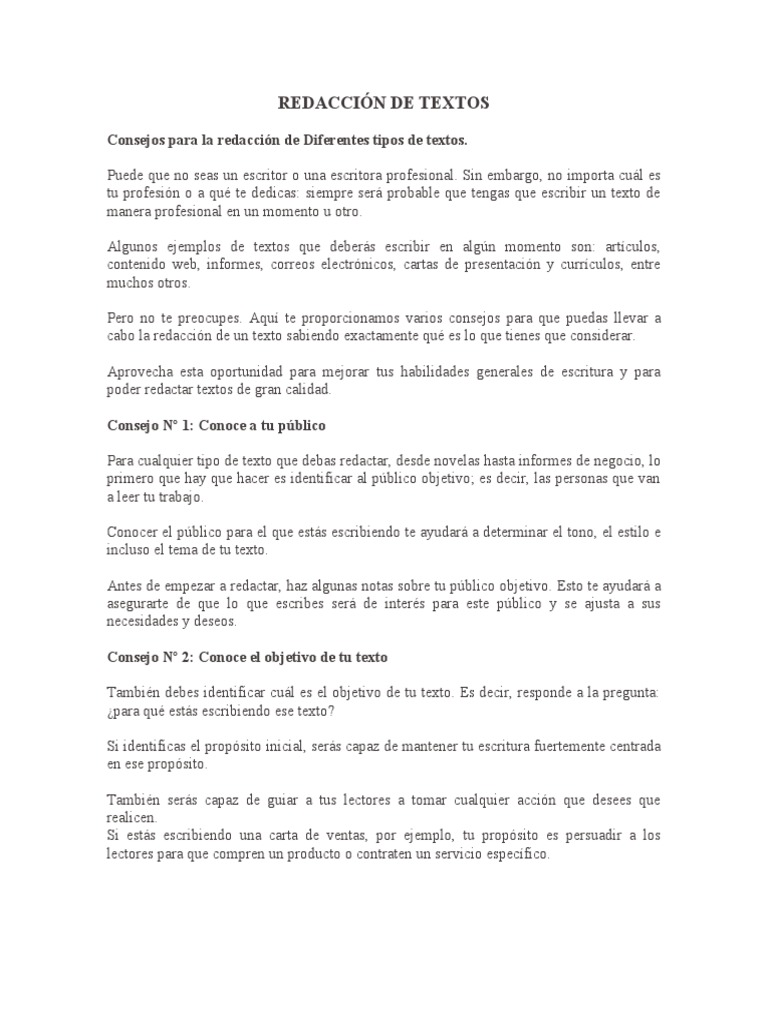 REDACCIÓN DE TEXTOS

Consejos para la redacción de Diferentes tipos de textos.

Puede que no seas un escritor o una escritora profesional. Sin embargo, no importa cuál es tu profesión o a qué te dedicas: siempre será probable que tengas que escribir un texto de manera profesional en un momento u otro.

Algunos ejemplos de textos que deberás escribir en algún momento son: artículos, contenido web, informes, correos electrónicos, cartas de presentación y currículos, entre muchos otros.

Pero no te preocupes. Aquí te proporcionamos varios consejos para que puedas llevar a cabo la redacción de un texto sabiendo exactamente qué es lo que tienes que considerar.

Aprovecha esta oportunidad para mejorar tus habilidades generales de escritura y para poder redactar textos de gran calidad.

Consejo N° 1: Conoce a tu público

Para cualquier tipo de texto que debas redactar, desde novelas hasta informes de negocio, lo primero que hay que hacer es identificar al público objetivo; es decir, las personas que van a leer tu trabajo.

Conocer el público para el que estás escribiendo te ayudará a determinar el tono, el estilo e incluso el tema de tu texto.

Antes de empezar a redactar, haz algunas notas sobre tu público objetivo. Esto te ayudará a asegurarte de que lo que escribes será de interés para este público y se ajusta a sus necesidades y deseos.

Consejo N° 2: Conoce el objetivo de tu texto

También debes identificar cuál es el objetivo de tu texto. Es decir, responde a la pregunta: ¿para qué estás escribiendo ese texto?

Si identificas el propósito inicial, serás capaz de mantener tu escritura fuertemente centrada en ese propósito.

También serás capaz de guiar a tus lectores a tomar cualquier acción que desees que realicen.
Si estás escribiendo una carta de ventas, por ejemplo, tu propósito es persuadir a los lectores para que compren un producto o contraten un servicio específico.